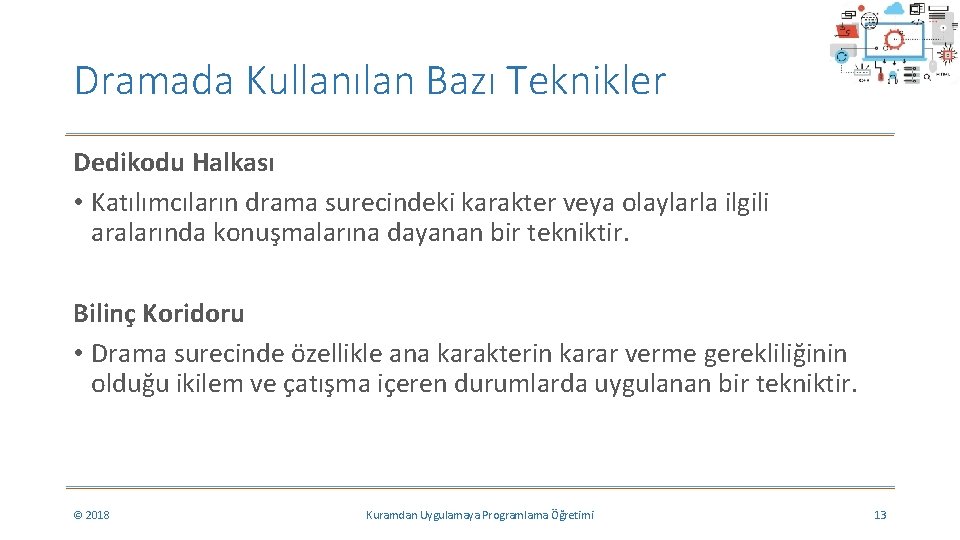 Dramada Kullanılan Bazı Teknikler

Dedikodu Halkası

• Katılımcıların drama surecindeki karakter veya olaylarla ilgili aralarında konuşmalarına dayanan bir tekniktir.

Bilinç Koridoru

• Drama surecinde özellikle ana karakterin karar verme gerekliliğinin olduğu ikilem ve çatışma içeren durumlarda uygulanan bir tekniktir.

© 2018

Kuramdan Uygulamaya Programlama Öğretimi

13